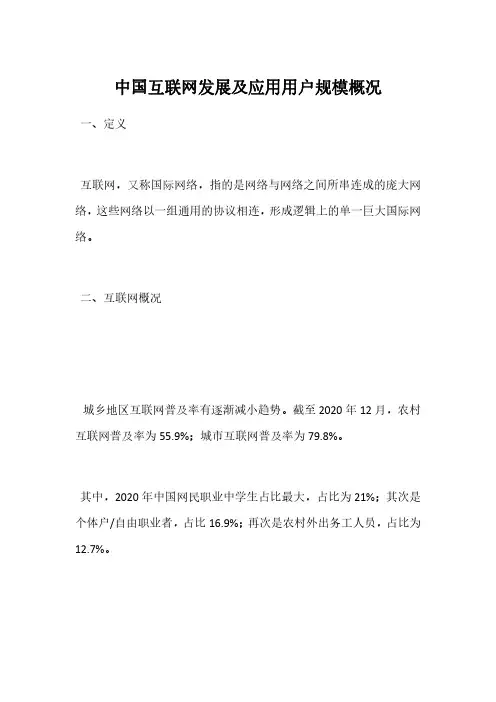 中国互联网发展及应用用户规模概况

一、定义

互联网，又称国际网络，指的是网络与网络之间所串连成的庞大网络，这些网络以一组通用的协议相连，形成逻辑上的单一巨大国际网络。

二、互联网概况

城乡地区互联网普及率有逐渐减小趋势。截至 2020 年 12 月，农村互联网普及率为 55.9%；城市互联网普及率为 79.8%。

其中，2020 年中国网民职业中学生占比最大，占比为 21%；其次是个体户/自由职业者，占比 16.9%；再次是农村外出务工人员，占比为 12.7%。